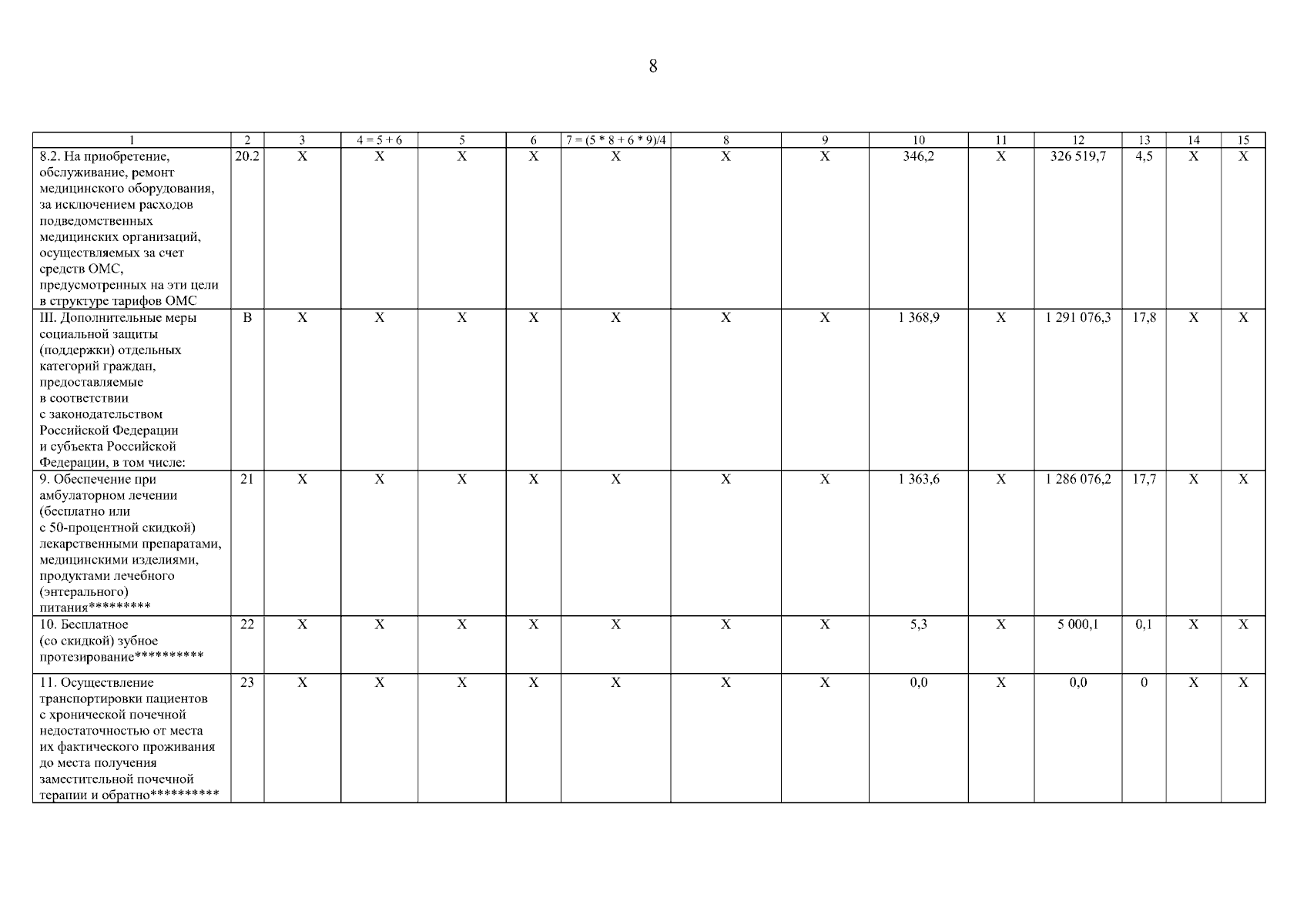 8

| 1 | 2 | 3 | 4 = 5 + 6 | 5 | 6 | 7 = (5 * 8 + 6 * 9)/4 | 8 | 9 | 10 | 11 | 12 | 13 | 14 | 15 |
|---|---|---|---|---|---|---|---|---|---|---|---|---|---|---|
| 8.2. На приобретение, обслуживание, ремонт медицинского оборудования, за исключением расходов подведомственных медицинских организаций, осуществляемых за счет средств ОМС, предусмотренных на эти цели в структуре тарифов ОМС | 20.2 | X | X | X | X | X | X | X | 346,2 | X | 326 519,7 | 4,5 | X | X |
| III. Дополнительные меры социальной защиты (поддержки) отдельных категорий граждан, предоставляемые в соответствии с законодательством Российской Федерации и субъекта Российской Федерации, в том числе: | В | X | X | X | X | X | X | X | 1 368,9 | X | 1 291 076,3 | 17,8 | X | X |
| 9. Обеспечение при амбулаторном лечении (бесплатно или с 50-процентной скидкой) лекарственными препаратами, медицинскими изделиями, продуктами лечебного (энтерального) питания********* | 21 | X | X | X | X | X | X | X | 1 363,6 | X | 1 286 076,2 | 17,7 | X | X |
| 10. Бесплатное (со скидкой) зубное протезирование********** | 22 | X | X | X | X | X | X | X | 5,3 | X | 5 000,1 | 0,1 | X | X |
| 11. Осуществление транспортировки пациентов с хронической почечной недостаточностью от места их фактического проживания до места получения заместительной почечной терапии и обратно********** | 23 | X | X | X | X | X | X | X | 0,0 | X | 0,0 | 0 | X | X |